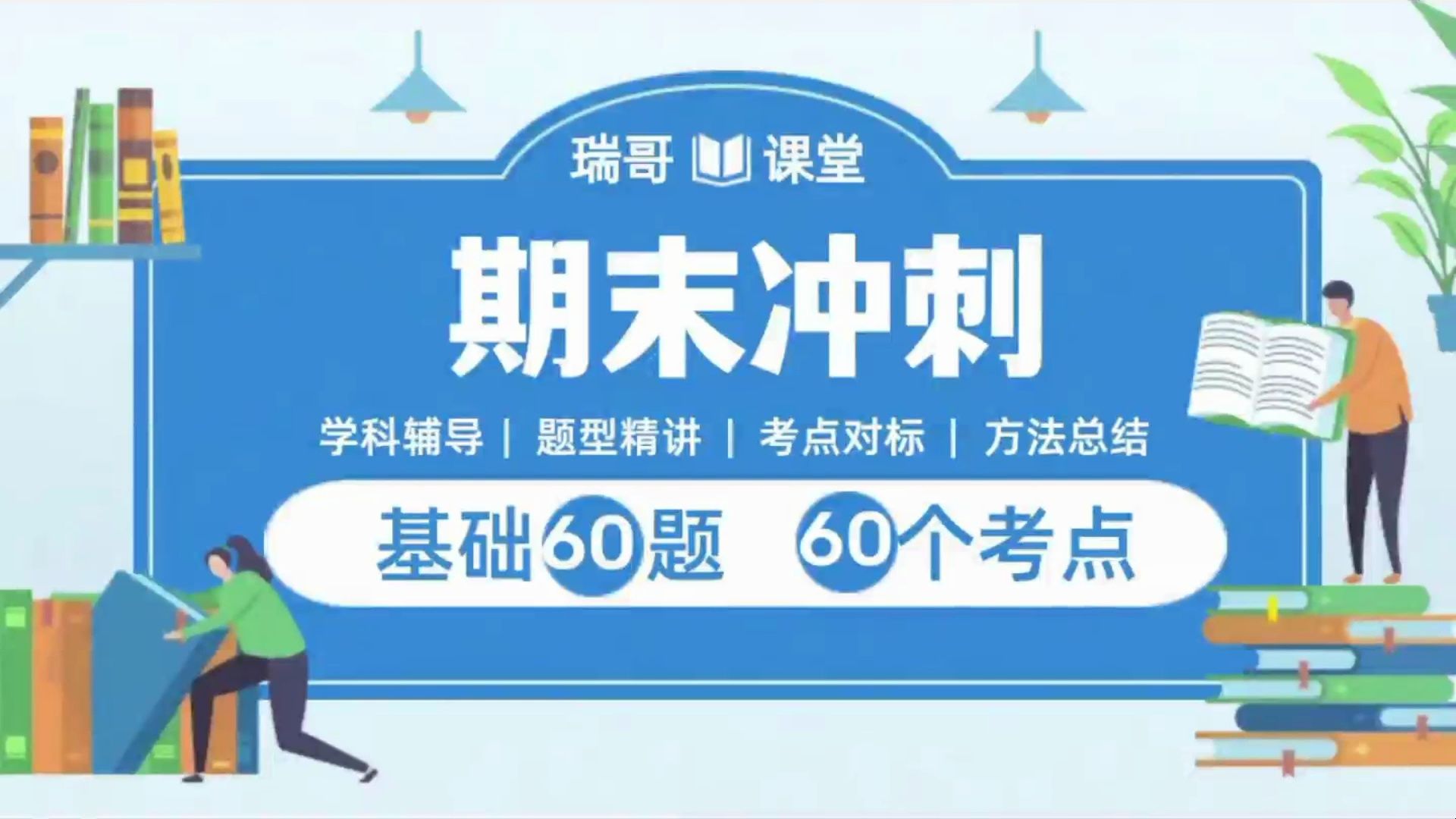 瑞哥 课堂

期末冲刺

学科辅导 | 题型精讲 | 考点对标 | 方法总结

基础60题 60个考点